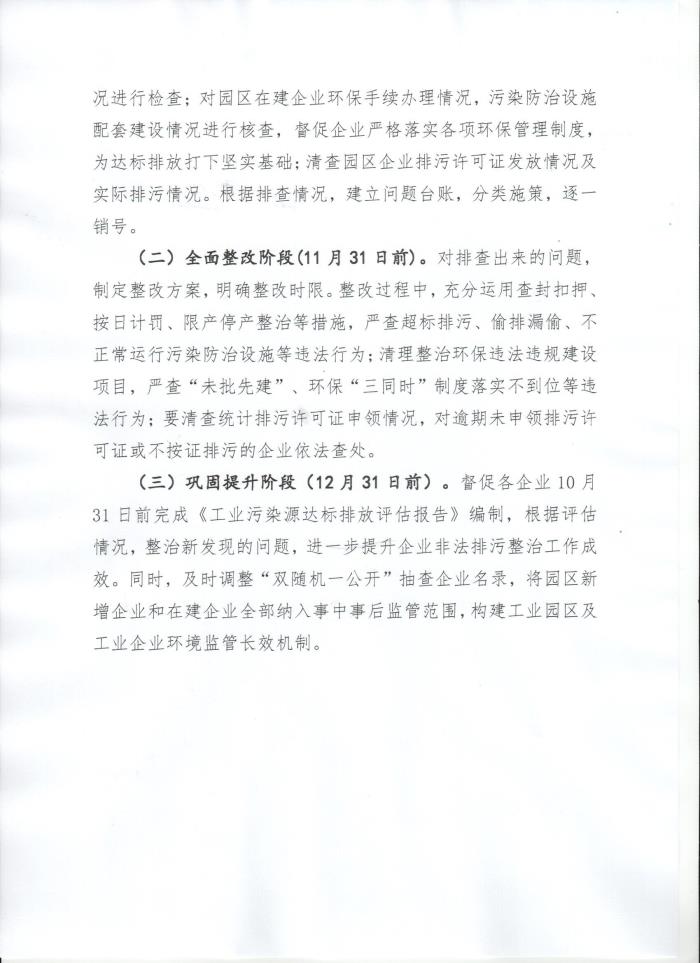 况进行检查；对园区在建企业环保手续办理情况，污染防治设施配套建设情况进行核查，督促企业严格落实各项环保管理制度，为达标排放打下坚实基础；清查园区企业排污许可证发放情况及实际排污情况。根据排查情况，建立问题台账，分类施策，逐一销号。

（二）全面整改阶段(11月31日前)。对排查出来的问题，制定整改方案，明确整改时限。整改过程中，充分运用查封扣押、按日计罚、限产停产整治等措施，严查超标排污、偷排漏偷、不正常运行污染防治设施等违法行为；清理整治环保违法违规建设项目，严查“未批先建”、环保“三同时”制度落实不到位等违法行为；要清查统计排污许可证申领情况，对逾期未申领排污许可证或不按证排污的企业依法查处。

（三）巩固提升阶段（12月31日前）。督促各企业10月31日前完成《工业污染源达标排放评估报告》编制，根据评估情况，整治新发现的问题，进一步提升企业非法排污整治工作成效。同时，及时调整“双随机一公开”抽查企业名录，将园区新增企业和在建企业全部纳入事中事后监管范围，构建工业园区及工业企业环境监管长效机制。